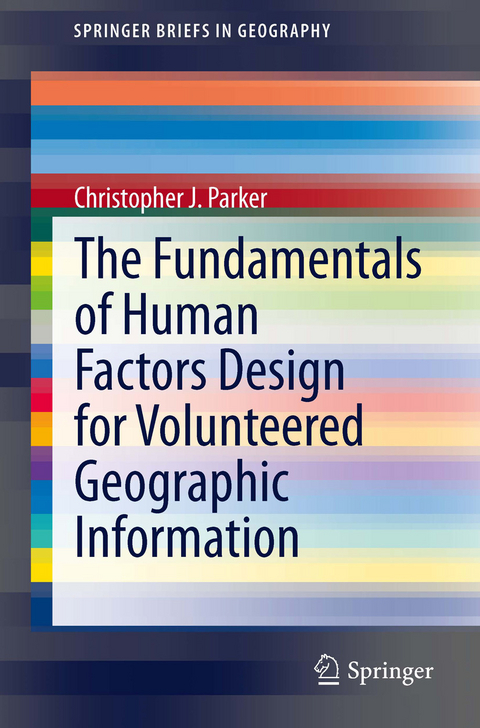 SPRINGER BRIEFS IN GEOGRAPHY

Christopher J. Parker

The Fundamentals of Human Factors Design for Volunteered Geographic Information

Springer